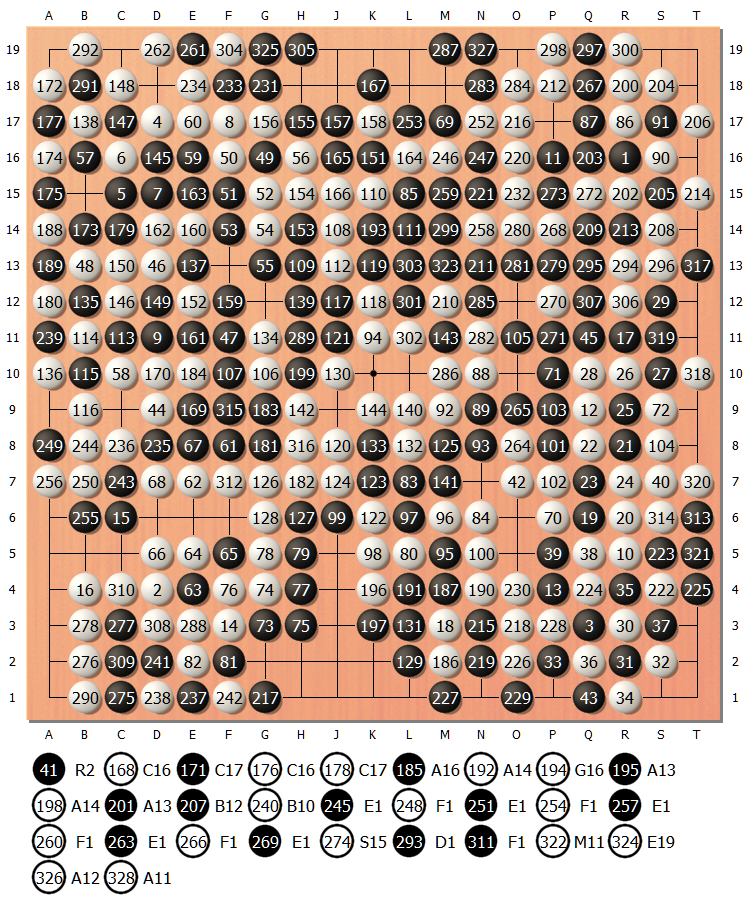 A B C D E F G H J K L M N O P Q R S T

19 292 262 261 304 325 305 287 327 298 297 300 19
18 172 291 148 234 233 231 167 283 284 212 267 200 204 18
17 177 138 147 4 60 8 156 155 157 158 253 69 252 216 87 86 91 206 17
16 174 57 6 145 59 50 49 56 165 151 164 246 247 220 11 203 1 90 16
15 175 5 7 163 51 52 154 166 110 85 259 221 232 273 272 202 205 214 15
14 188 173 179 162 160 53 54 153 108 193 111 299 258 280 268 209 213 208 14
13 189 48 150 46 137 55 109 112 119 303 323 211 281 279 295 294 296 317 13
12 180 135 146 149 152 159 139 117 118 301 210 285 270 307 306 29 12
11 239 114 113 9 161 47 134 289 121 94 302 143 282 105 271 45 17 319 11
10 136 115 58 170 184 107 106 199 130 286 88 71 28 26 27 318 10
9 116 44 169 315 183 142 144 140 92 89 265 103 12 25 72 9
8 249 244 236 235 67 61 181 316 120 133 132 125 93 264 101 22 21 104 8
7 256 250 243 68 62 312 126 182 124 123 83 141 42 102 23 24 40 320 7
6 255 15 128 127 99 122 97 96 84 70 19 20 314 313 6
5 66 64 65 78 79 98 80 95 100 39 38 10 223 321 5
4 16 310 2 63 76 74 77 196 191 187 190 230 13 224 35 222 225 4
3 278 277 308 288 14 73 75 197 131 18 215 218 228 3 30 37 3
2 276 309 241 82 81 129 186 219 226 33 36 31 32 2
1 290 275 238 237 242 217 227 229 43 34 1

A B C D E F G H J K L M N O P Q R S T

41 R2 168 C16 171 C17 176 C16 178 C17 185 A16 192 A14 194 G16 195 A13
198 A14 201 A13 207 B12 240 B10 245 E1 248 F1 251 E1 254 F1 257 E1
260 F1 263 E1 266 F1 269 E1 274 S15 293 D1 311 F1 322 M11 324 E19
326 A12 328 A11